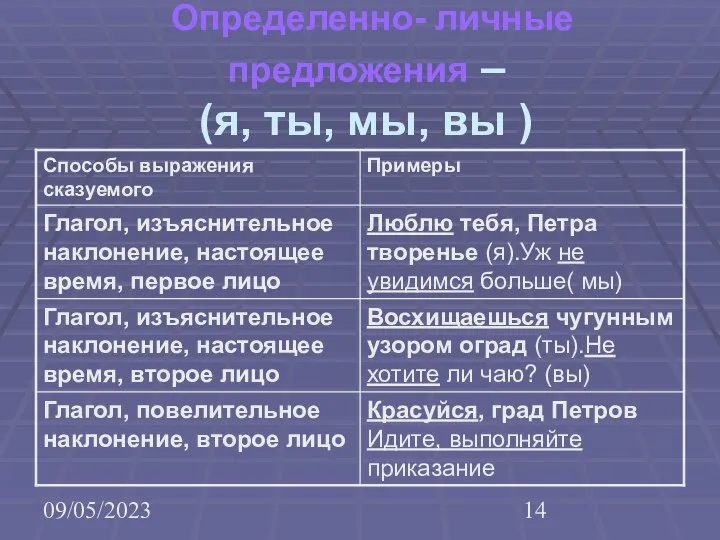 Определенно- личные предложения – (я, ты, мы, вы )

| Способы выражения сказуемого | Примеры |
|---|---|
| Глагол, изъяснительное наклонение, настоящее время, первое лицо | Люблю тебя, Петра творенье (я).Уж не увидимся больше( мы) |
| Глагол, изъяснительное наклонение, настоящее время, второе лицо | Восхищаешься чугунным узором оград (ты).Не хотите ли чаю? (вы) |
| Глагол, повелительное наклонение, второе лицо | Красуйся, град Петров Идите, выполняйте приказание |

09/05/2023

14